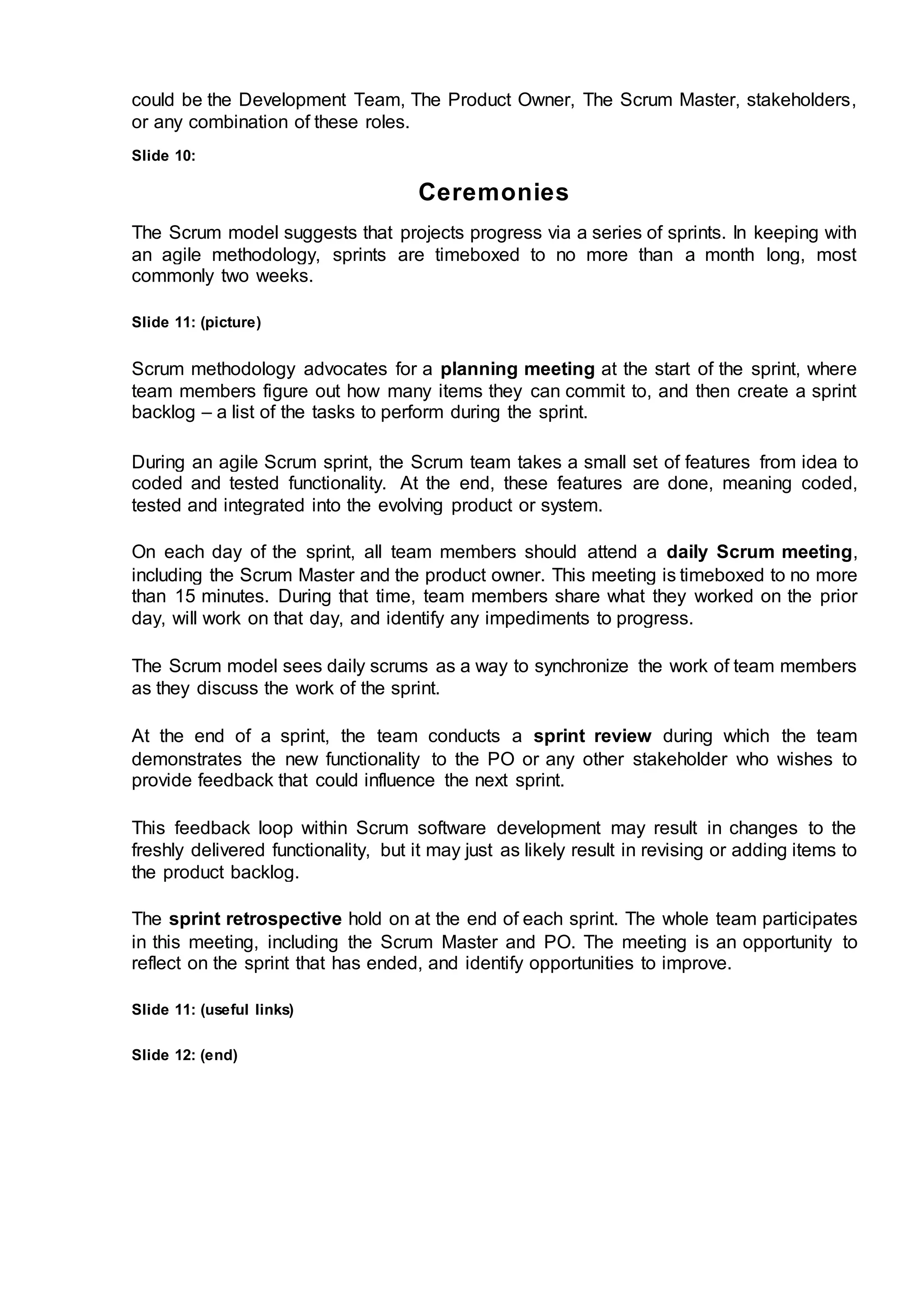 could be the Development Team, The Product Owner, The Scrum Master, stakeholders, or any combination of these roles.

Slide 10:

Ceremonies

The Scrum model suggests that projects progress via a series of sprints. In keeping with an agile methodology, sprints are timeboxed to no more than a month long, most commonly two weeks.

Slide 11: (picture)

Scrum methodology advocates for a planning meeting at the start of the sprint, where team members figure out how many items they can commit to, and then create a sprint backlog – a list of the tasks to perform during the sprint.

During an agile Scrum sprint, the Scrum team takes a small set of features from idea to coded and tested functionality. At the end, these features are done, meaning coded, tested and integrated into the evolving product or system.

On each day of the sprint, all team members should attend a daily Scrum meeting, including the Scrum Master and the product owner. This meeting is timeboxed to no more than 15 minutes. During that time, team members share what they worked on the prior day, will work on that day, and identify any impediments to progress.

The Scrum model sees daily scrums as a way to synchronize the work of team members as they discuss the work of the sprint.

At the end of a sprint, the team conducts a sprint review during which the team demonstrates the new functionality to the PO or any other stakeholder who wishes to provide feedback that could influence the next sprint.

This feedback loop within Scrum software development may result in changes to the freshly delivered functionality, but it may just as likely result in revising or adding items to the product backlog.

The sprint retrospective hold on at the end of each sprint. The whole team participates in this meeting, including the Scrum Master and PO. The meeting is an opportunity to reflect on the sprint that has ended, and identify opportunities to improve.

Slide 11: (useful links)

Slide 12: (end)